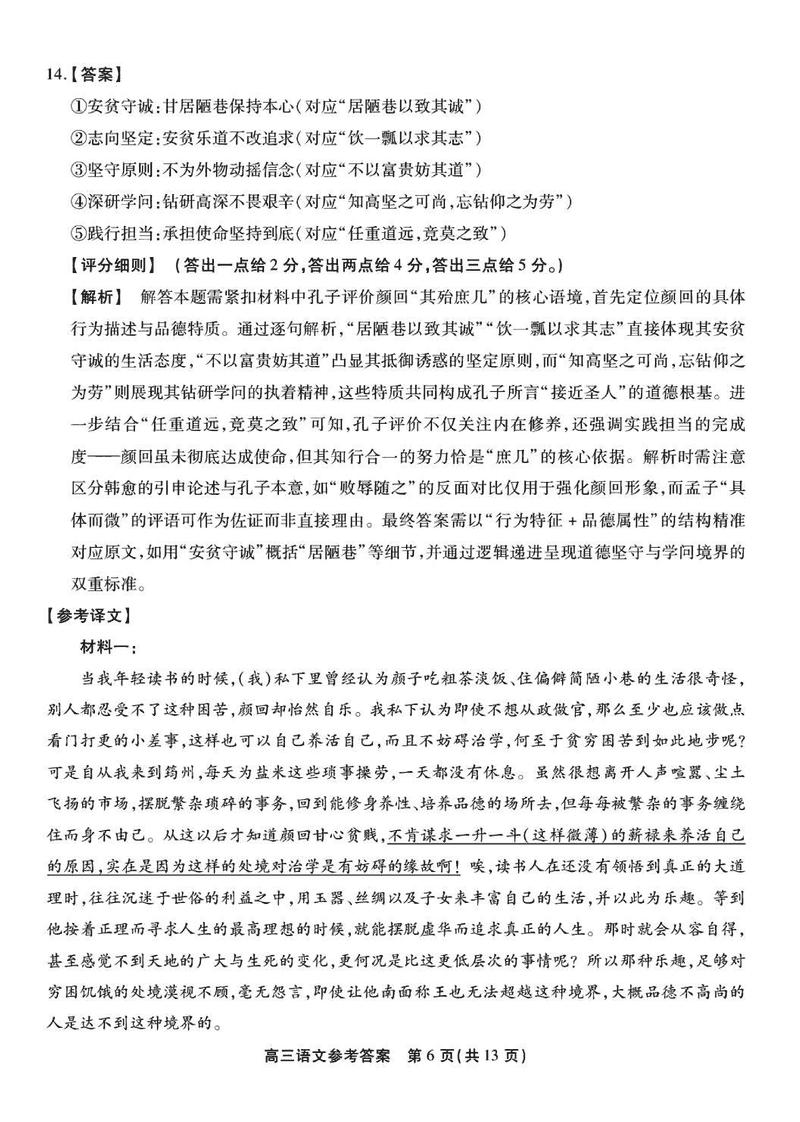 14.【答案】

①安贫守诚：甘居陋巷保持本心（对应“居陋巷以致其诚”）

②志向坚定：安贫乐道不改追求（对应“饮一瓢以求其志”）

③坚守原则：不为外物动摇信念（对应“不以富贵妨其道”）

④深研学问：钻研高深不畏艰辛（对应“知高坚之可尚，忘钻仰之为劳”）

⑤践行担当：承担使命坚持到底（对应“任重道远，竟莫之致”）

【评分细则】（答出一点给2分，答出两点给4分，答出三点给5分。）

【解析】 解答本题需紧扣材料中孔子评价颜回“其殆庶几”的核心语境，首先定位颜回的具体行为描述与品德特质。通过逐句解析，“居陋巷以致其诚”“饮一瓢以求其志”直接体现其安贫守诚的生活态度，“不以富贵妨其道”凸显其抵御诱惑的坚定原则，而“知高坚之可尚，忘钻仰之为劳”则展现其钻研学问的执着精神，这些特质共同构成孔子所言“接近圣人”的道德根基。进一步结合“任重道远，竟莫之致”可知，孔子评价不仅关注内在修养，还强调实践担当的完成度——颜回虽未彻底达成使命，但其知行合一的努力恰是“庶几”的核心依据。解析时需注意区分韩愈的引申论述与孔子本意，如“败辱随之”的反面对比仅用于强化颜回形象，而孟子“具体而微”的评语可作为佐证而非直接理由。最终答案需以“行为特征＋品德属性”的结构精准对应原文，如用“安贫守诚”概括“居陋巷”等细节，并通过逻辑递进呈现道德坚守与学问境界的双重标准。

【参考译文】

材料一：

当我年轻读书的时候，（我）私下里曾经认为颜子吃粗茶淡饭、住偏僻简陋小巷的生活很奇怪，别人都忍受不了这种困苦，颜回却怡然自乐。我私下认为即使不想从政做官，那么至少也应该做点看门打更的小差事，这样也可以自己养活自己，而且不妨碍治学，何至于贫穷困苦到如此地步呢？可是自从我来到筠州，每天为盐米这些琐事操劳，一天都没有休息。虽然很想离开人声喧嚣、尘土飞扬的市场，摆脱繁杂琐碎的事务，回到能修身养性、培养品德的场所去，但每每被繁杂的事务缠绕住而身不由己。从这以后才知道颜回甘心贫贱，不肯谋求一升一斗（这样微薄）的薪禄来养活自己的原因，实在是因为这样的处境对治学是有妨碍的缘故啊！唉，读书人在还没有领悟到真正的大道理时，往往沉迷于世俗的利益之中，用玉器、丝绸以及子女来丰富自己的生活，并以此为乐趣。等到他按着正理而寻求人生的最高理想的时候，就能摆脱虚华而追求真正的人生。那时就会从容自得，甚至感觉不到天地的广大与生死的变化，更何况是比这更低层次的事情呢？所以那种乐趣，足够对穷困饥饿的处境漠视不顾，毫无怨言，即使让他南面称王也无法超越这种境界，大概品德不高尚的人是达不到这种境界的。

高三语文参考答案 第6页（共13页）